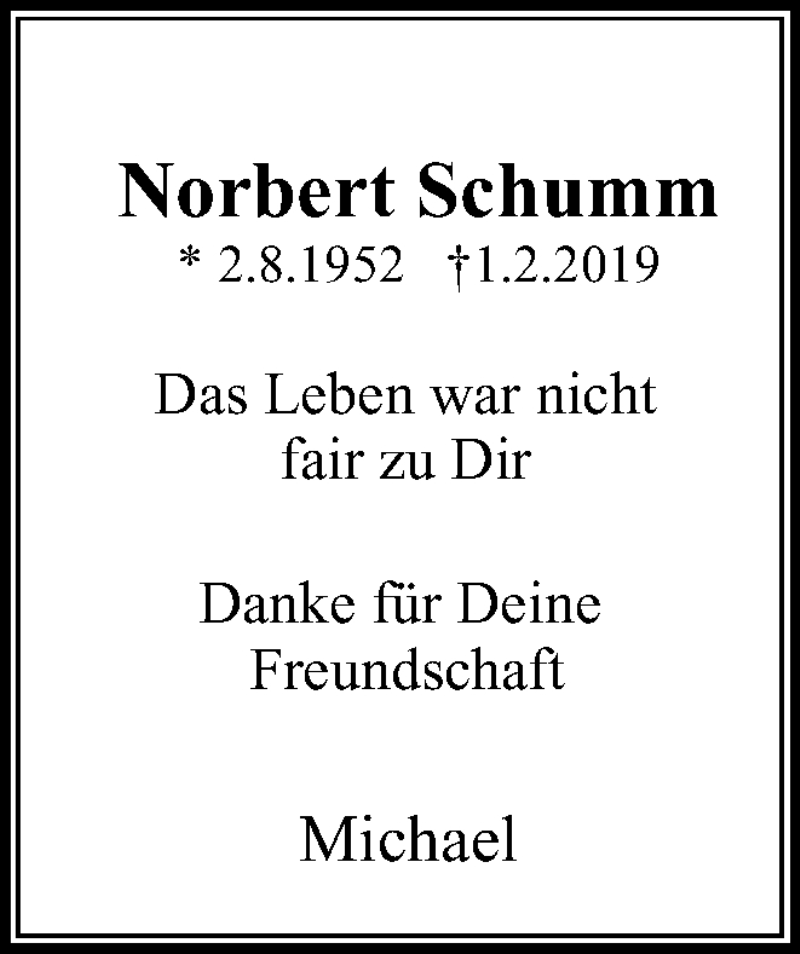 Norbert Schumm
* 2.8.1952 †1.2.2019

Das Leben war nicht fair zu Dir

Danke für Deine Freundschaft

Michael